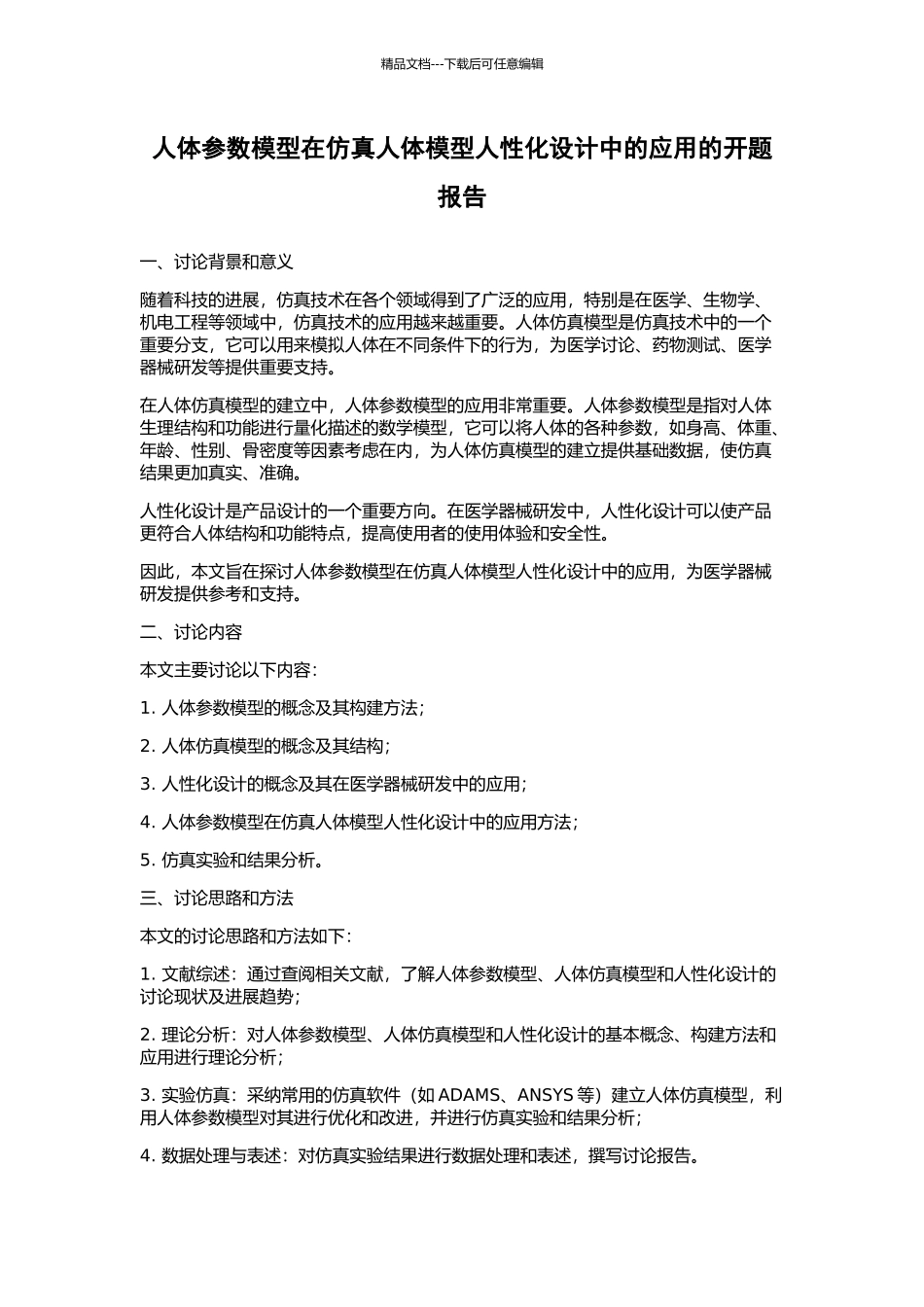 精品文档---下载后可任意编辑

人体参数模型在仿真人体模型人性化设计中的应用的开题报告

一、讨论背景和意义

随着科技的进展，仿真技术在各个领域得到了广泛的应用，特别是在医学、生物学、机电工程等领域中，仿真技术的应用越来越重要。人体仿真模型是仿真技术中的一个重要分支，它可以用来模拟人体在不同条件下的行为，为医学讨论、药物测试、医学器械研发等提供重要支持。

在人体仿真模型的建立中，人体参数模型的应用非常重要。人体参数模型是指对人体生理结构和功能进行量化描述的数学模型，它可以将人体的各种参数，如身高、体重、年龄、性别、骨密度等因素考虑在内，为人体仿真模型的建立提供基础数据，使仿真结果更加真实、准确。

人性化设计是产品设计的一个重要方向。在医学器械研发中，人性化设计可以使产品更符合人体结构和功能特点，提高使用者的使用体验和安全性。

因此，本文旨在探讨人体参数模型在仿真人体模型人性化设计中的应用，为医学器械研发提供参考和支持。

二、讨论内容

本文主要讨论以下内容：

1. 人体参数模型的概念及其构建方法；

2. 人体仿真模型的概念及其结构；

3. 人性化设计的概念及其在医学器械研发中的应用；

4. 人体参数模型在仿真人体模型人性化设计中的应用方法；

5. 仿真实验和结果分析。

三、讨论思路和方法

本文的讨论思路和方法如下：

1. 文献综述：通过查阅相关文献，了解人体参数模型、人体仿真模型和人性化设计的讨论现状及进展趋势；

2. 理论分析：对人体参数模型、人体仿真模型和人性化设计的基本概念、构建方法和应用进行理论分析；

3. 实验仿真：采纳常用的仿真软件（如 ADAMS、ANSYS 等）建立人体仿真模型，利用人体参数模型对其进行优化和改进，并进行仿真实验和结果分析；

4. 数据处理与表述：对仿真实验结果进行数据处理和表述，撰写讨论报告。